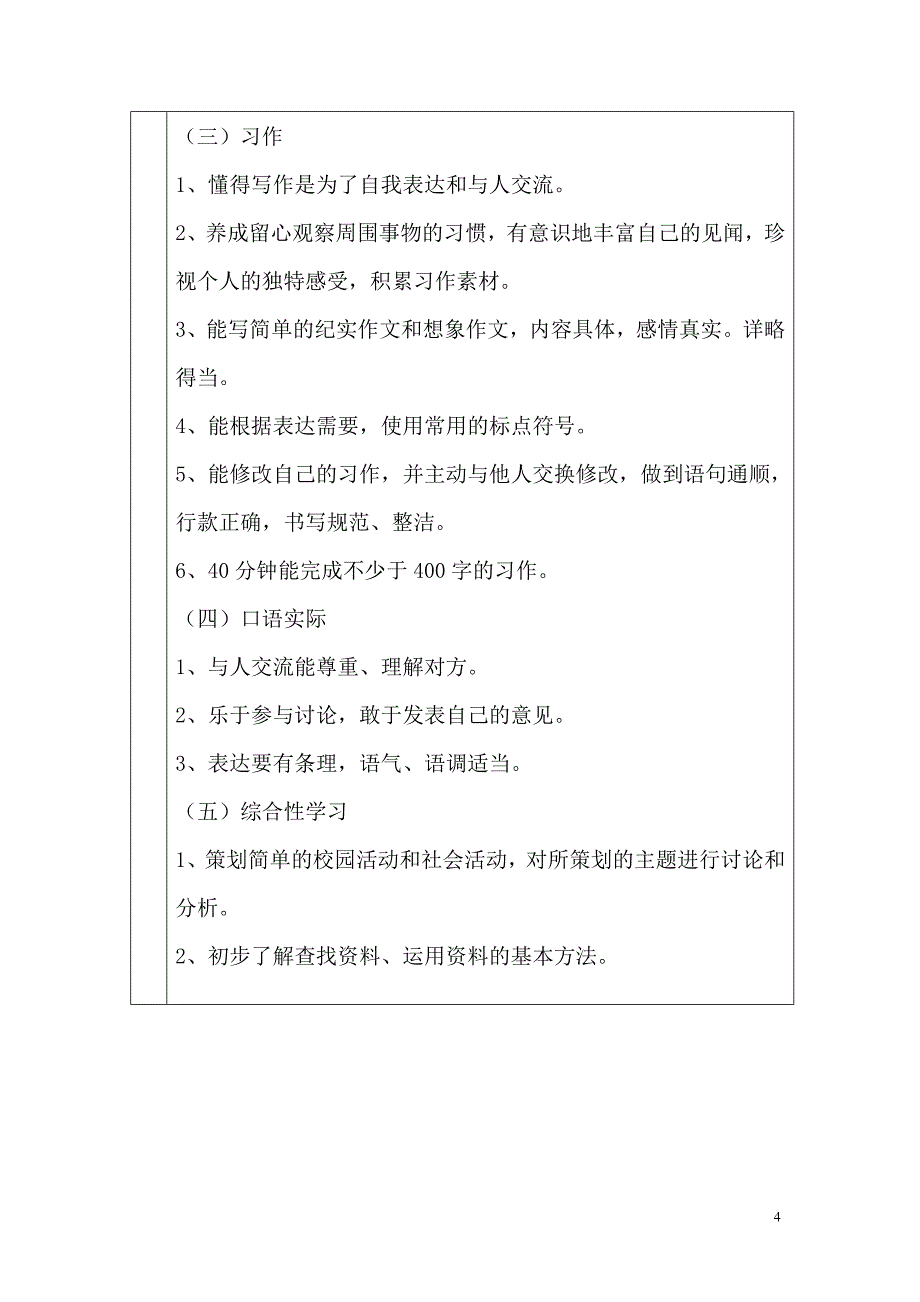 （三）习作

1、懂得写作是为了自我表达和与人交流。

2、养成留心观察周围事物的习惯，有意识地丰富自己的见闻，珍视个人的独特感受，积累习作素材。

3、能写简单的纪实作文和想象作文，内容具体，感情真实。详略得当。

4、能根据表达需要，使用常用的标点符号。

5、能修改自己的习作，并主动与他人交换修改，做到语句通顺，行款正确，书写规范、整洁。

6、40 分钟能完成不少于 400 字的习作。

（四）口语实际

1、与人交流能尊重、理解对方。

2、乐于参与讨论，敢于发表自己的意见。

3、表达要有条理，语气、语调适当。

（五）综合性学习

1、策划简单的校园活动和社会活动，对所策划的主题进行讨论和分析。

2、初步了解查找资料、运用资料的基本方法。

4